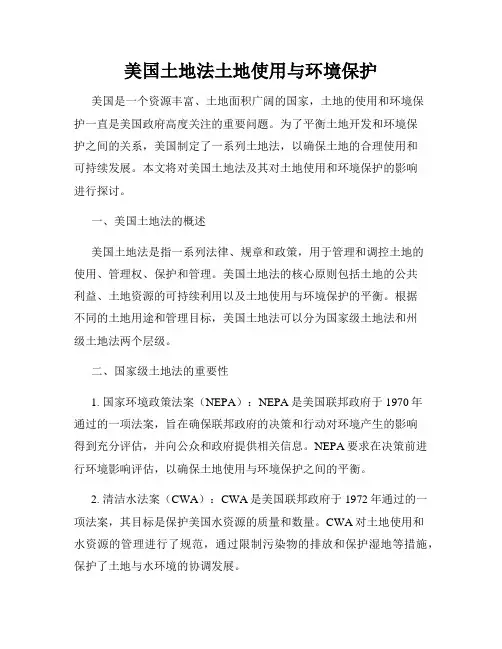 美国土地法土地使用与环境保护

美国是一个资源丰富、土地面积广阔的国家，土地的使用和环境保护一直是美国政府高度关注的重要问题。为了平衡土地开发和环境保护之间的关系，美国制定了一系列土地法，以确保土地的合理使用和可持续发展。本文将对美国土地法及其对土地使用和环境保护的影响进行探讨。

一、美国土地法的概述

美国土地法是指一系列法律、规章和政策，用于管理和调控土地的使用、管理权、保护和管理。美国土地法的核心原则包括土地的公共利益、土地资源的可持续利用以及土地使用与环境保护的平衡。根据不同的土地用途和管理目标，美国土地法可以分为国家级土地法和州级土地法两个层级。

二、国家级土地法的重要性

1. 国家环境政策法案（NEPA）：NEPA 是美国联邦政府于 1970 年通过的一项法案，旨在确保联邦政府的决策和行动对环境产生的影响得到充分评估，并向公众和政府提供相关信息。NEPA 要求在决策前进行环境影响评估，以确保土地使用与环境保护之间的平衡。

2. 清洁水法案（CWA）：CWA 是美国联邦政府于 1972 年通过的一项法案，其目标是保护美国水资源的质量和数量。CWA 对土地使用和水资源的管理进行了规范，通过限制污染物的排放和保护湿地等措施，保护了土地与水环境的协调发展。